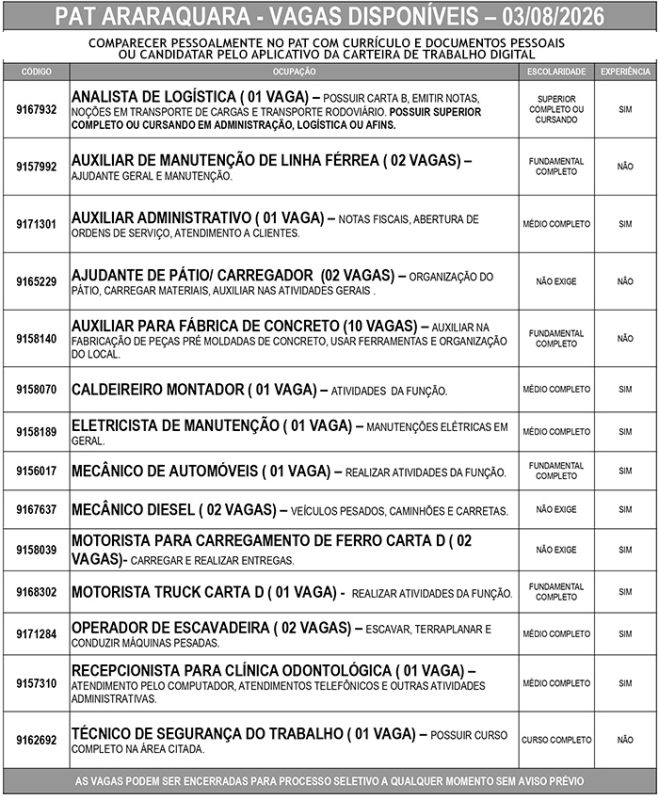 PAT ARARAQUARA - VAGAS DISPONÍVEIS – 03/08/2026

COMPARECER PESSOALMENTE NO PAT COM CURRÍCULO E DOCUMENTOS PESSOAIS OU CANDIDATAR PELO APLICATIVO DA CARTEIRA DE TRABALHO DIGITAL

| CÓDIGO | OCUPAÇÃO | ESCOLARIDADE | EXPERIÊNCIA |
|---|---|---|---|
| 9167932 | ANALISTA DE LOGÍSTICA ( 01 VAGA) – POSSUIR CARTA B, EMITIR NOTAS, NOÇÕES EM TRANSPORTE DE CARGAS E TRANSPORTE RODOVIÁRIO. POSSUIR SUPERIOR COMPLETO OU CURSANDO EM ADMINISTRAÇÃO, LOGÍSTICA OU AFINS. | SUPERIOR COMPLETO OU CURSANDO | SIM |
| 9157992 | AUXILIAR DE MANUTENÇÃO DE LINHA FÉRREA ( 02 VAGAS) – AJUDANTE GERAL E MANUTENÇÃO. | FUNDAMENTAL COMPLETO | NÃO |
| 9171301 | AUXILIAR ADMINISTRATIVO ( 01 VAGA) – NOTAS FISCAIS, ABERTURA DE ORDENS DE SERVIÇO, ATENDIMENTO A CLIENTES. | MÉDIO COMPLETO | SIM |
| 9165229 | AJUDANTE DE PÁTIO/ CARREGADOR (02 VAGAS) – ORGANIZAÇÃO DO PÁTIO, CARREGAR MATERIAIS, AUXILIAR NAS ATIVIDADES GERAIS . | NÃO EXIGE | NÃO |
| 9158140 | AUXILIAR PARA FÁBRICA DE CONCRETO (10 VAGAS) – AUXILIAR NA FABRICAÇÃO DE PEÇAS PRÉ MOLDADAS DE CONCRETO, USAR FERRAMENTAS E ORGANIZAÇÃO DO LOCAL. | FUNDAMENTAL COMPLETO | NÃO |
| 9158070 | CALDEIREIRO MONTADOR ( 01 VAGA) – ATIVIDADES DA FUNÇÃO. | MÉDIO COMPLETO | SIM |
| 9158189 | ELETRICISTA DE MANUTENÇÃO ( 01 VAGA) – MANUTENÇÕES ELÉTRICAS EM GERAL. | MÉDIO COMPLETO | SIM |
| 9156017 | MECÂNICO DE AUTOMÓVEIS ( 01 VAGA) – REALIZAR ATIVIDADES DA FUNÇÃO. | FUNDAMENTAL COMPLETO | SIM |
| 9167637 | MECÂNICO DIESEL ( 02 VAGAS) – VEÍCULOS PESADOS, CAMINHÕES E CARRETAS. | NÃO EXIGE | SIM |
| 9158039 | MOTORISTA PARA CARREGAMENTO DE FERRO CARTA D ( 02 VAGAS)- CARREGAR E REALIZAR ENTREGAS. | NÃO EXIGE | SIM |
| 9168302 | MOTORISTA TRUCK CARTA D ( 01 VAGA) - REALIZAR ATIVIDADES DA FUNÇÃO. | FUNDAMENTAL COMPLETO | SIM |
| 9171284 | OPERADOR DE ESCAVADEIRA ( 02 VAGAS) – ESCAVAR, TERRAPLANAR E CONDUZIR MÁQUINAS PESADAS. | MÉDIO COMPLETO | SIM |
| 9157310 | RECEPCIONISTA PARA CLÍNICA ODONTOLÓGICA ( 01 VAGA) – ATENDIMENTO PELO COMPUTADOR, ATENDIMENTOS TELEFÔNICOS E OUTRAS ATIVIDADES ADMINISTRATIVAS. | MÉDIO COMPLETO | SIM |
| 9162692 | TÉCNICO DE SEGURANÇA DO TRABALHO ( 01 VAGA) – POSSUIR CURSO COMPLETO NA ÁREA CITADA. | CURSO COMPLETO | NÃO |

AS VAGAS PODEM SER ENCERRADAS PARA PROCESSO SELETIVO A QUALQUER MOMENTO SEM AVISO PRÉVIO